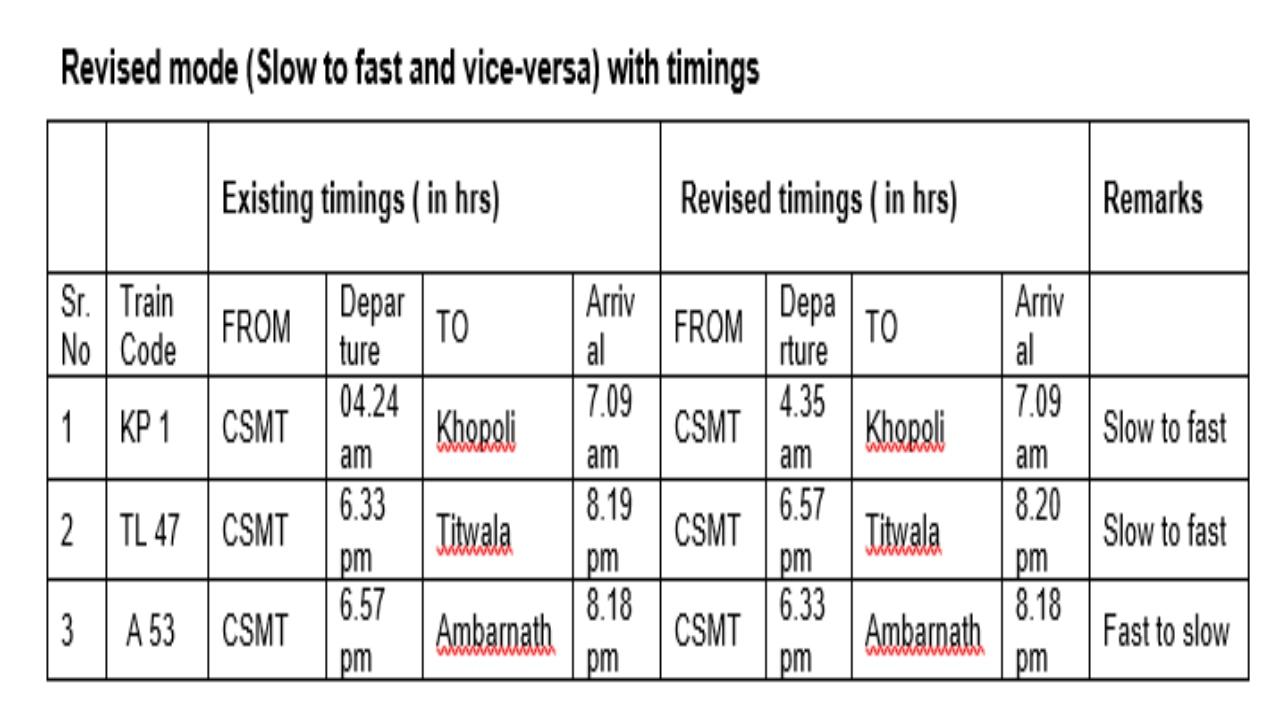 Revised mode (Slow to fast and vice-versa) with timings

| | | Existing timings ( in hrs) | | | | Revised timings ( in hrs) | | | | Remarks |
|---|---|---|---|---|---|---|---|---|---|---|
| Sr. No | Train Code | FROM | Departure | TO | Arrival | FROM | Departure | TO | Arrival | |
| 1 | KP 1 | CSMT | 04.24 am | Khopoli | 7.09 am | CSMT | 4.35 am | Khopoli | 7.09 am | Slow to fast |
| 2 | TL 47 | CSMT | 6.33 pm | Titwala | 8.19 pm | CSMT | 6.57 pm | Titwala | 8.20 pm | Slow to fast |
| 3 | A 53 | CSMT | 6.57 pm | Ambarnath | 8.18 pm | CSMT | 6.33 pm | Ambarnath | 8.18 pm | Fast to slow |